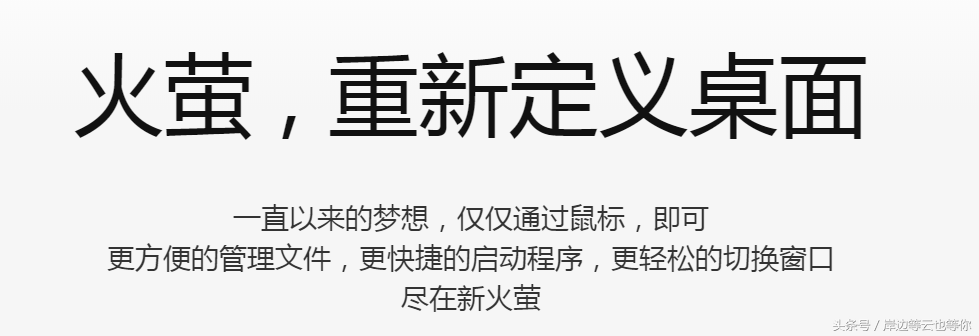 火萤，重新定义桌面

一直以来的梦想，仅仅通过鼠标，即可
更方便的管理文件，更快捷的启动程序，更轻松的切换窗口
尽在新火萤

头条号 / 岸边等云也等你